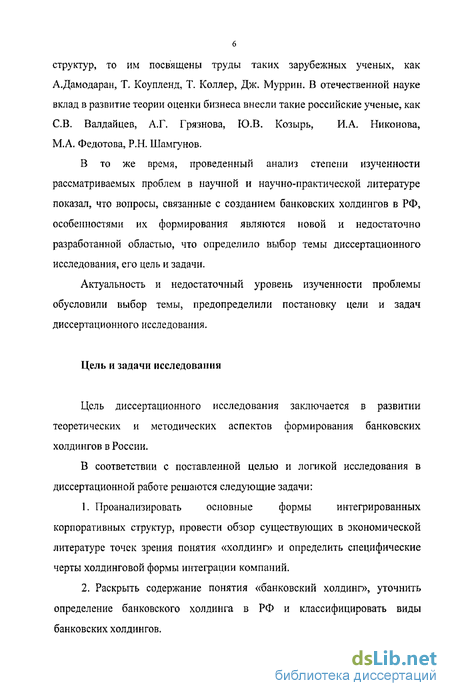 6

структур, то им посвящены труды таких зарубежных ученых, как А.Дамодаран, Т. Коупленд, Т. Коллер, Дж. Муррин. В отечественной науке вклад в развитие теории оценки бизнеса внесли такие российские ученые, как С.В. Валдайцев, А.Г. Грязнова, Ю.В. Козырь, И.А. Никонова, М.А. Федотова, Р.Н. Шамгунов.

В то же время, проведенный анализ степени изученности рассматриваемых проблем в научной и научно-практической литературе показал, что вопросы, связанные с созданием банковских холдингов в РФ, особенностями их формирования являются новой и недостаточно разработанной областью, что определило выбор темы диссертационного исследования, его цель и задачи.

Актуальность и недостаточный уровень изученности проблемы обусловили выбор темы, предопределили постановку цели и задач диссертационного исследования.

Цель и задачи исследования

Цель диссертационного исследования заключается в развитии теоретических и методических аспектов формирования банковских холдингов в России.

В соответствии с поставленной целью и логикой исследования в диссертационной работе решаются следующие задачи:

1. Проанализировать основные формы интегрированных корпоративных структур, провести обзор существующих в экономической литературе точек зрения понятия «холдинг» и определить специфические черты холдинговой формы интеграции компаний.

2. Раскрыть содержание понятия «банковский холдинг», уточнить определение банковского холдинга в РФ и классифицировать виды банковских холдингов.

dsLib.net
библиотека диссертаций